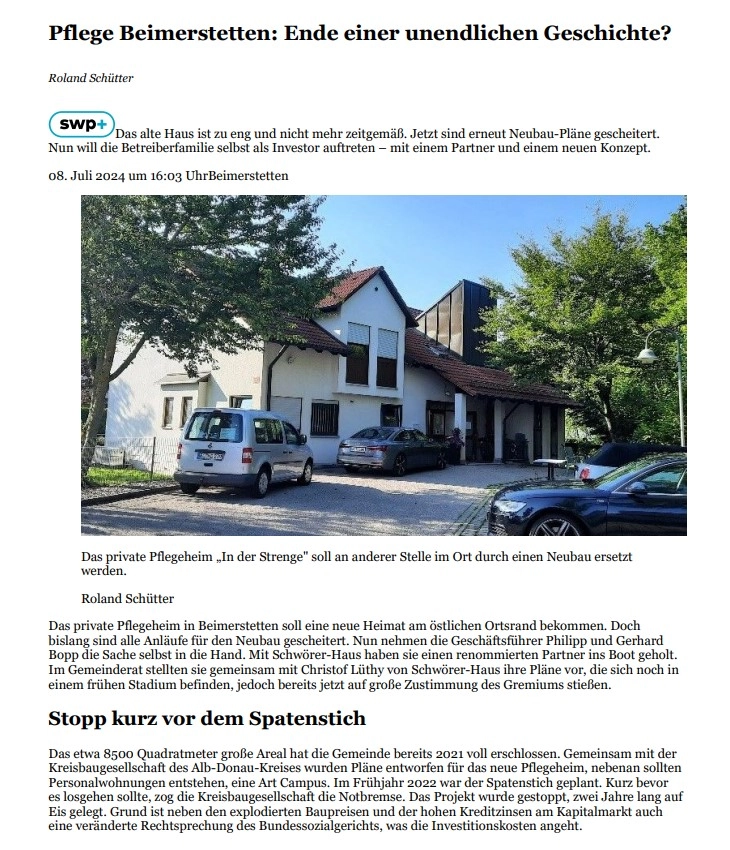 Pflege Beimerstetten: Ende einer unendlichen Geschichte?

Roland Schütter

swp+ Das alte Haus ist zu eng und nicht mehr zeitgemäß. Jetzt sind erneut Neubau-Pläne gescheitert. Nun will die Betreiberfamilie selbst als Investor auftreten – mit einem Partner und einem neuen Konzept.

08. Juli 2024 um 16:03 UhrBeimerstetten

Das private Pflegeheim „In der Strenge" soll an anderer Stelle im Ort durch einen Neubau ersetzt werden.

Roland Schütter

Das private Pflegeheim in Beimerstetten soll eine neue Heimat am östlichen Ortsrand bekommen. Doch bislang sind alle Anläufe für den Neubau gescheitert. Nun nehmen die Geschäftsführer Philipp und Gerhard Bopp die Sache selbst in die Hand. Mit Schwörer-Haus haben sie einen renommierten Partner ins Boot geholt. Im Gemeinderat stellten sie gemeinsam mit Christof Lüthy von Schwörer-Haus ihre Pläne vor, die sich noch in einem frühen Stadium befinden, jedoch bereits jetzt auf große Zustimmung des Gremiums stießen.

Stopp kurz vor dem Spatenstich

Das etwa 8500 Quadratmeter große Areal hat die Gemeinde bereits 2021 voll erschlossen. Gemeinsam mit der Kreisbaugesellschaft des Alb-Donau-Kreises wurden Pläne entworfen für das neue Pflegeheim, nebenan sollten Personalwohnungen entstehen, eine Art Campus. Im Frühjahr 2022 war der Spatenstich geplant. Kurz bevor es losgehen sollte, zog die Kreisbaugesellschaft die Notbremse. Das Projekt wurde gestoppt, zwei Jahre lang auf Eis gelegt. Grund ist neben den explodierten Baupreisen und der hohen Kreditzinsen am Kapitalmarkt auch eine veränderte Rechtsprechung des Bundessozialgerichts, was die Investitionskosten angeht.